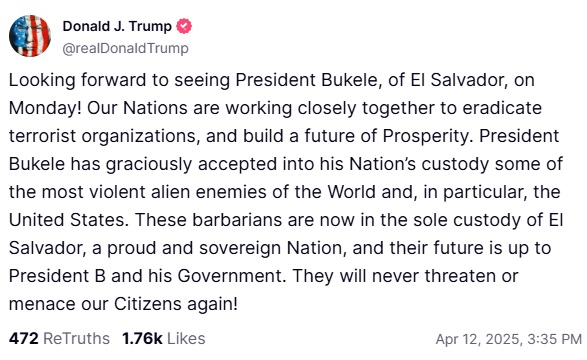 Donald J. Trump
@realDonaldTrump

Looking forward to seeing President Bukele, of El Salvador, on Monday! Our Nations are working closely together to eradicate terrorist organizations, and build a future of Prosperity. President Bukele has graciously accepted into his Nation's custody some of the most violent alien enemies of the World and, in particular, the United States. These barbarians are now in the sole custody of El Salvador, a proud and sovereign Nation, and their future is up to President B and his Government. They will never threaten or menace our Citizens again!

472 ReTruths 1.76k Likes

Apr 12, 2025, 3:35 PM